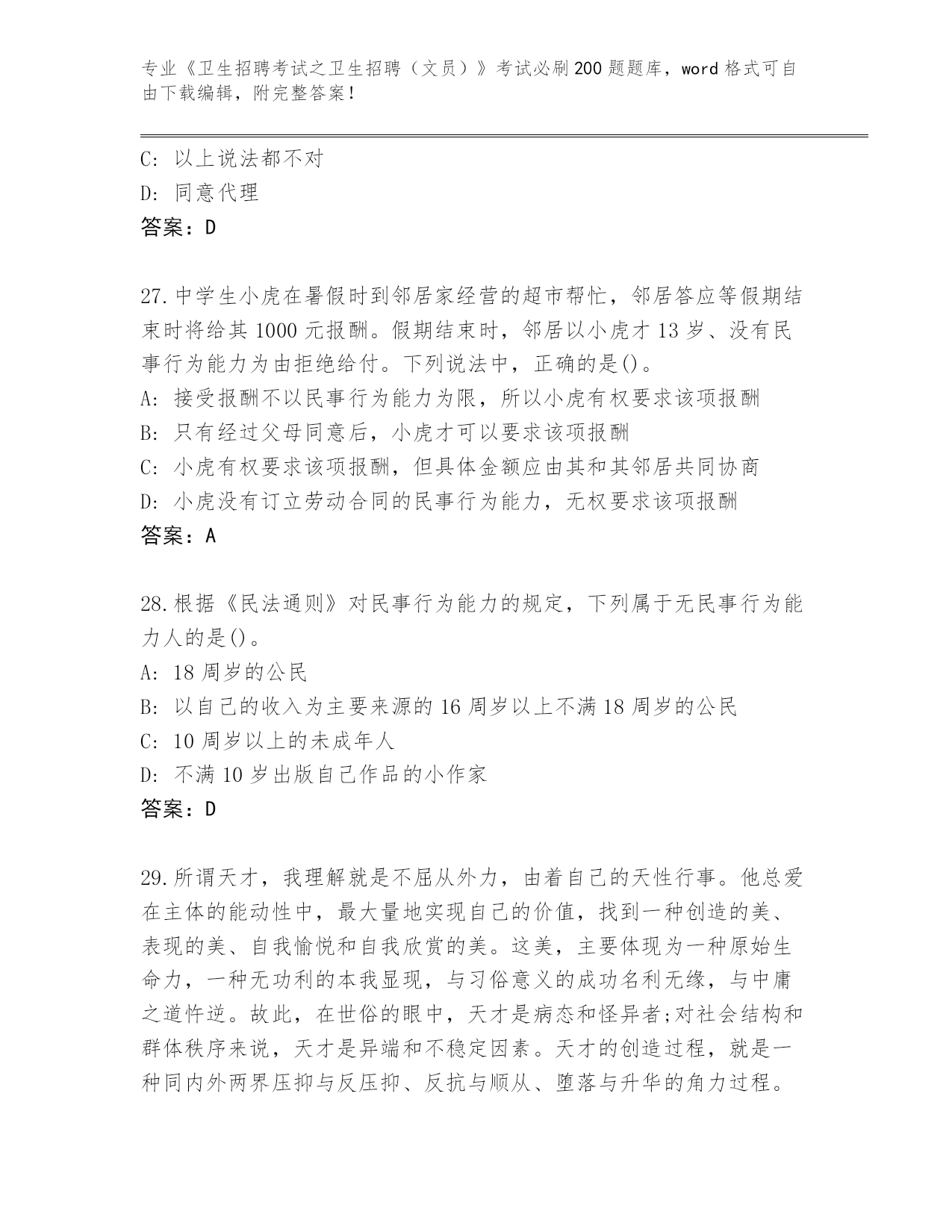 专业《卫生招聘考试之卫生招聘（文员）》考试必刷200题题库，word格式可自由下载编辑，附完整答案！

C: 以上说法都不对
D: 同意代理
答案：D

27.中学生小虎在暑假时到邻居家经营的超市帮忙，邻居答应等假期结束时将给其1000元报酬。假期结束时，邻居以小虎才13岁、没有民事行为能力为由拒绝给付。下列说法中，正确的是()。
A: 接受报酬不以民事行为能力为限，所以小虎有权要求该项报酬
B: 只有经过父母同意后，小虎才可以要求该项报酬
C: 小虎有权要求该项报酬，但具体金额应由其和其邻居共同协商
D: 小虎没有订立劳动合同的民事行为能力，无权要求该项报酬
答案：A

28.根据《民法通则》对民事行为能力的规定，下列属于无民事行为能力人的是()。
A: 18周岁的公民
B: 以自己的收入为主要来源的16周岁以上不满18周岁的公民
C: 10周岁以上的未成年人
D: 不满10岁出版自己作品的小作家
答案：D

29.所谓天才，我理解就是不屈从外力，由着自己的天性行事。他总爱在主体的能动性中，最大量地实现自己的价值，找到一种创造的美、表现的美、自我愉悦和自我欣赏的美。这美，主要体现为一种原始生命力，一种无功利的本我显现，与习俗意义的成功名利无缘，与中庸之道忤逆。故此，在世俗的眼中，天才是病态和怪异者;对社会结构和群体秩序来说，天才是异端和不稳定因素。天才的创造过程，就是一种同内外两界压抑与反压抑、反抗与顺从、堕落与升华的角力过程。